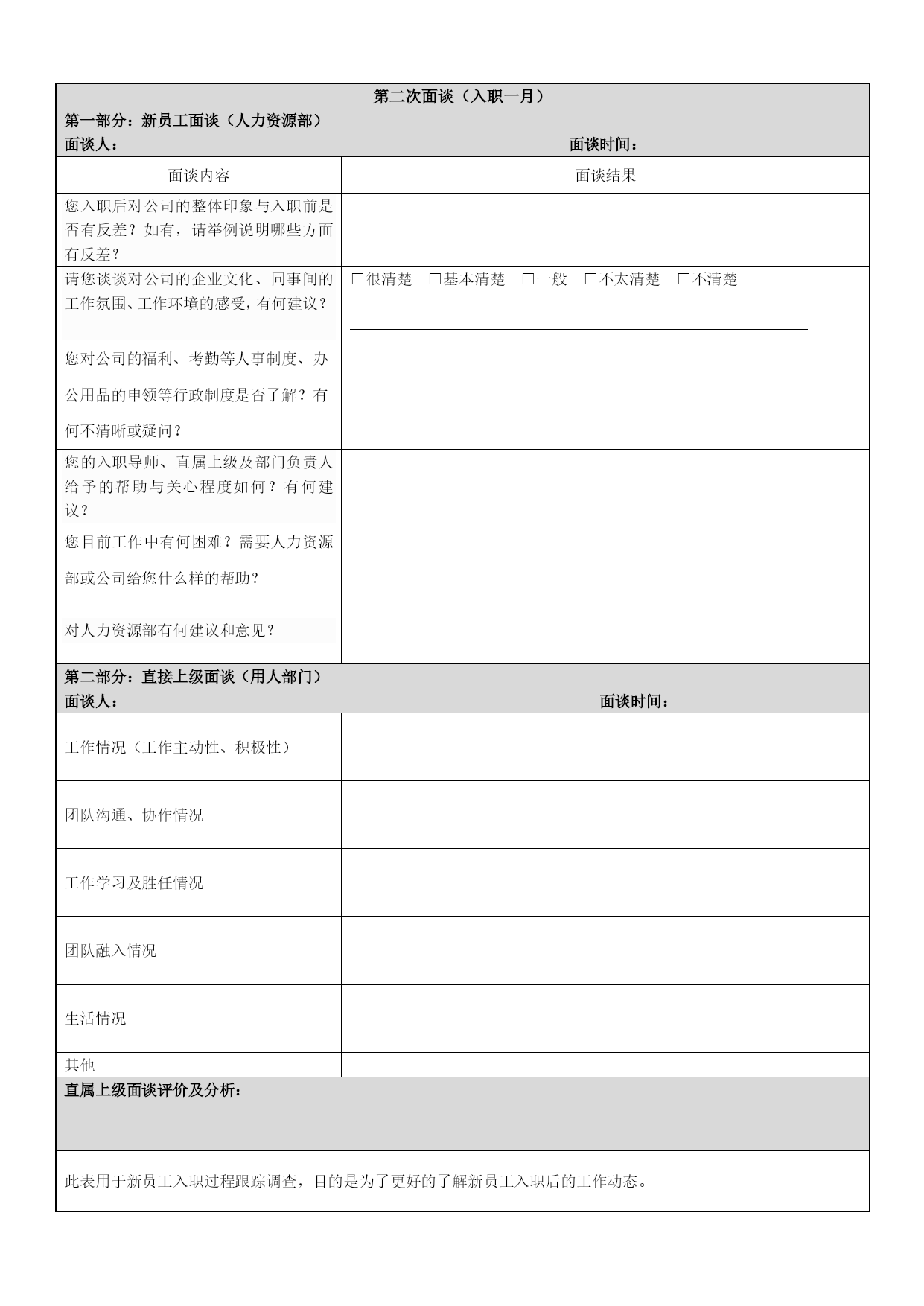 第二次面谈（入职一月）
第一部分：新员工面谈（人力资源部）
面谈人： 面谈时间：

| 面谈内容 | 面谈结果 |
|---|---|
| 您入职后对公司的整体印象与入职前是否有反差？如有，请举例说明哪些方面有反差？ | |
| 请您谈谈对公司的企业文化、同事间的工作氛围、工作环境的感受，有何建议？ | □很清楚 □基本清楚 □一般 □不太清楚 □不清楚 |
| 您对公司的福利、考勤等人事制度、办公用品的申领等行政制度是否了解？有何不清晰或疑问？ | |
| 您的入职导师、直属上级及部门负责人给予的帮助与关心程度如何？有何建议？ | |
| 您目前工作中有何困难？需要人力资源部或公司给您什么样的帮助？ | |
| 对人力资源部有何建议和意见？ | |

第二部分：直接上级面谈（用人部门）
面谈人： 面谈时间：

| | |
|---|---|
| 工作情况（工作主动性、积极性） | |
| 团队沟通、协作情况 | |
| 工作学习及胜任情况 | |
| 团队融入情况 | |
| 生活情况 | |
| 其他 | |

直属上级面谈评价及分析：

此表用于新员工入职过程跟踪调查，目的是为了更好的了解新员工入职后的工作动态。